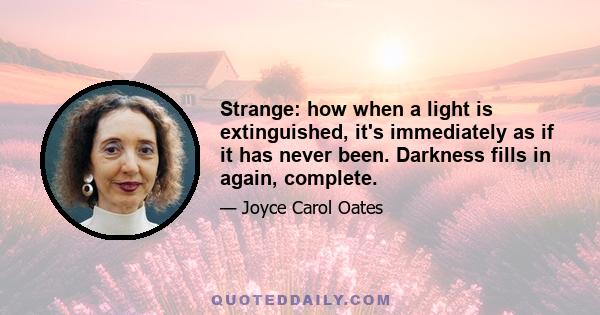 Strange: how when a light is extinguished, it's immediately as if it has never been. Darkness fills in again, complete.

— Joyce Carol Oates

QUOTEDDAILY.COM